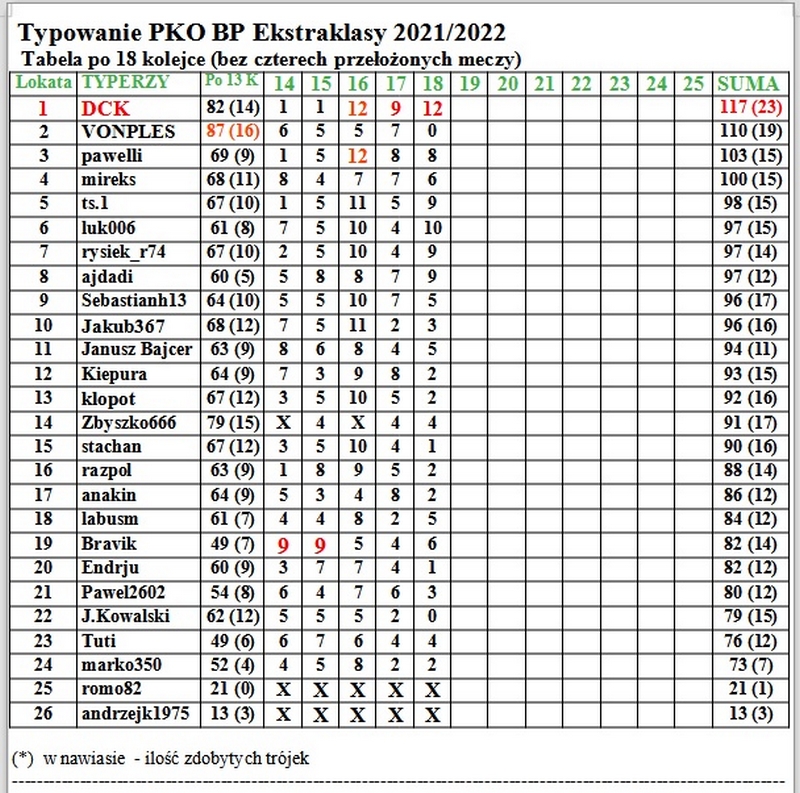 Typowanie PKO BP Ekstraklasy 2021/2022
Tabela po 18 kolejce (bez czterech przełożonych meczy)

| Lokata | TYPERZY | Po 13 K | 14 | 15 | 16 | 17 | 18 | 19 | 20 | 21 | 22 | 23 | 24 | 25 | SUMA |
|---|---|---|---|---|---|---|---|---|---|---|---|---|---|---|---|
| 1 | DCK | 82 (14) | 1 | 1 | 12 | 9 | 12 | | | | | | | | 117 (23) |
| 2 | VONPLES | 87 (16) | 6 | 5 | 5 | 7 | 0 | | | | | | | | 110 (19) |
| 3 | pawelli | 69 (9) | 1 | 5 | 12 | 8 | 8 | | | | | | | | 103 (15) |
| 4 | mireks | 68 (11) | 8 | 4 | 7 | 7 | 6 | | | | | | | | 100 (15) |
| 5 | ts.1 | 67 (10) | 1 | 5 | 11 | 5 | 9 | | | | | | | | 98 (15) |
| 6 | luk006 | 61 (8) | 7 | 5 | 10 | 4 | 10 | | | | | | | | 97 (15) |
| 7 | rysiek_r74 | 67 (10) | 2 | 5 | 10 | 4 | 9 | | | | | | | | 97 (14) |
| 8 | ajdadi | 60 (5) | 5 | 8 | 8 | 7 | 9 | | | | | | | | 97 (12) |
| 9 | Sebastianh13 | 64 (10) | 5 | 5 | 10 | 7 | 5 | | | | | | | | 96 (17) |
| 10 | Jakub367 | 68 (12) | 7 | 5 | 11 | 2 | 3 | | | | | | | | 96 (16) |
| 11 | Janusz Bajcer | 63 (9) | 8 | 6 | 8 | 4 | 5 | | | | | | | | 94 (11) |
| 12 | Kiepura | 64 (9) | 7 | 3 | 9 | 8 | 2 | | | | | | | | 93 (15) |
| 13 | klopot | 67 (12) | 3 | 5 | 10 | 5 | 2 | | | | | | | | 92 (16) |
| 14 | Zbyszko666 | 79 (15) | X | 4 | X | 4 | 4 | | | | | | | | 91 (17) |
| 15 | stachan | 67 (12) | 3 | 5 | 10 | 4 | 1 | | | | | | | | 90 (16) |
| 16 | razpol | 63 (9) | 1 | 8 | 9 | 5 | 2 | | | | | | | | 88 (14) |
| 17 | anakin | 64 (9) | 5 | 3 | 4 | 8 | 2 | | | | | | | | 86 (12) |
| 18 | labusm | 61 (7) | 4 | 4 | 8 | 2 | 5 | | | | | | | | 84 (12) |
| 19 | Bravik | 49 (7) | 9 | 9 | 5 | 4 | 6 | | | | | | | | 82 (14) |
| 20 | Endrju | 60 (9) | 3 | 7 | 7 | 4 | 1 | | | | | | | | 82 (12) |
| 21 | Pawel2602 | 54 (8) | 6 | 4 | 7 | 6 | 3 | | | | | | | | 80 (12) |
| 22 | J.Kowalski | 62 (12) | 5 | 5 | 5 | 2 | 0 | | | | | | | | 79 (15) |
| 23 | Tuti | 49 (6) | 6 | 7 | 6 | 4 | 4 | | | | | | | | 76 (12) |
| 24 | marko350 | 52 (4) | 4 | 5 | 8 | 2 | 2 | | | | | | | | 73 (7) |
| 25 | romo82 | 21 (0) | X | X | X | X | X | | | | | | | | 21 (1) |
| 26 | andrzejk1975 | 13 (3) | X | X | X | X | X | | | | | | | | 13 (3) |

(*) w nawiasie - ilość zdobytych trójek